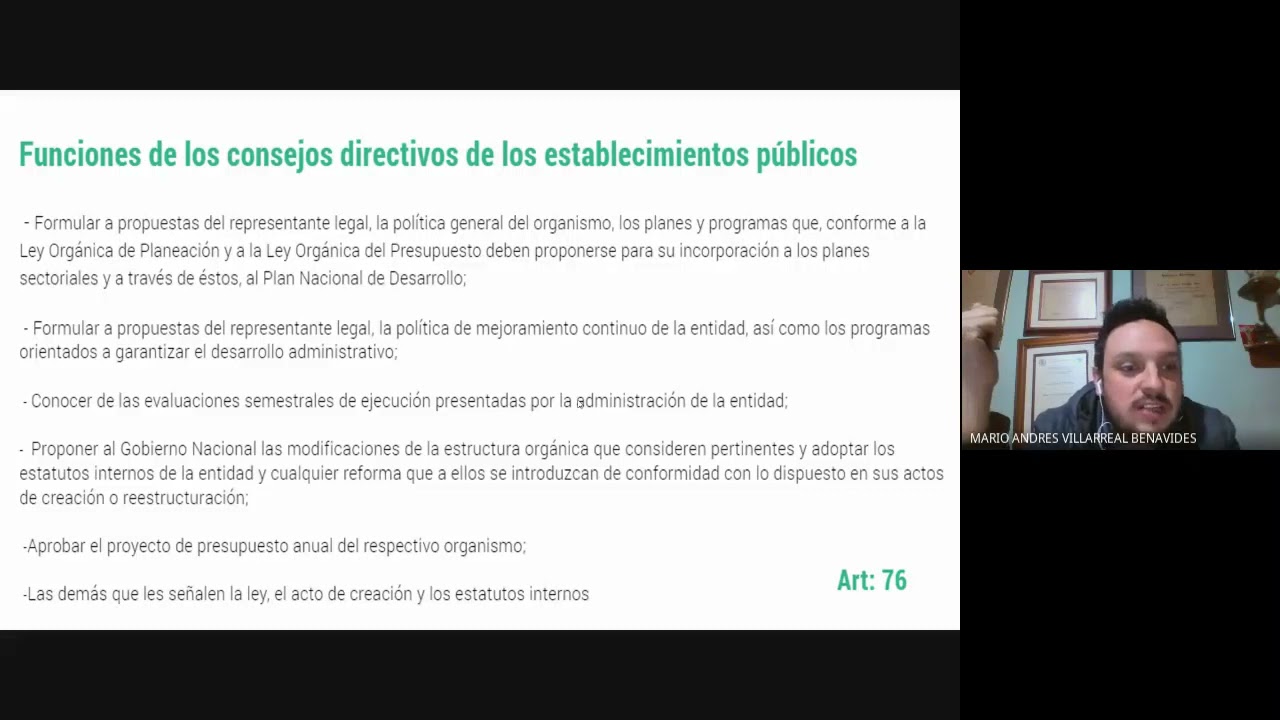 Funciones de los consejos directivos de los establecimientos públicos

- Formular a propuestas del representante legal, la política general del organismo, los planes y programas que, conforme a la Ley Orgánica de Planeación y a la Ley Orgánica del Presupuesto deben proponerse para su incorporación a los planes sectoriales y a través de éstos, al Plan Nacional de Desarrollo;

- Formular a propuestas del representante legal, la política de mejoramiento continuo de la entidad, así como los programas orientados a garantizar el desarrollo administrativo;

- Conocer de las evaluaciones semestrales de ejecución presentadas por la administración de la entidad;

- Proponer al Gobierno Nacional las modificaciones de la estructura orgánica que consideren pertinentes y adoptar los estatutos internos de la entidad y cualquier reforma que a ellos se introduzcan de conformidad con lo dispuesto en sus actos de creación o reestructuración;

-Aprobar el proyecto de presupuesto anual del respectivo organismo;

-Las demás que les señalen la ley, el acto de creación y los estatutos internos

Art: 76

MARIO ANDRES VILLARREAL BENAVIDES